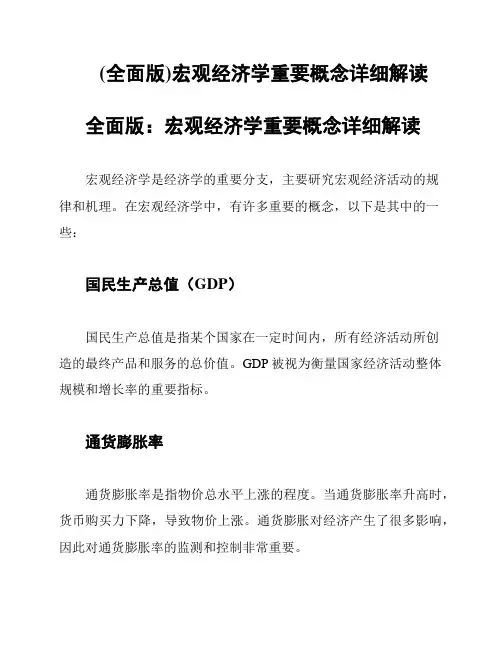 (全面版)宏观经济学重要概念详细解读

全面版：宏观经济学重要概念详细解读

宏观经济学是经济学的重要分支，主要研究宏观经济活动的规律和机理。在宏观经济学中，有许多重要的概念，以下是其中的一些：

国民生产总值（GDP）

国民生产总值是指某个国家在一定时间内，所有经济活动所创造的最终产品和服务的总价值。GDP 被视为衡量国家经济活动整体规模和增长率的重要指标。

通货膨胀率

通货膨胀率是指物价总水平上涨的程度。当通货膨胀率升高时，货币购买力下降，导致物价上涨。通货膨胀对经济产生了很多影响，因此对通货膨胀率的监测和控制非常重要。